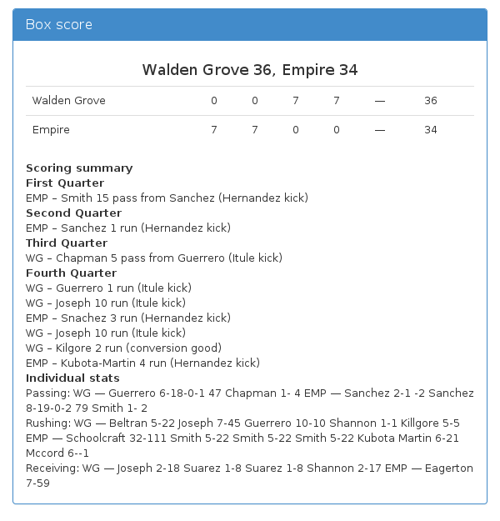 Box score

Walden Grove 36, Empire 34

| Walden Grove | 0 | 0 | 7 | 7 | — | 36 |
|---|---|---|---|---|---|---|
| Empire | 7 | 7 | 0 | 0 | — | 34 |

**Scoring summary**
**First Quarter**
EMP – Smith 15 pass from Sanchez (Hernandez kick)
**Second Quarter**
EMP – Sanchez 1 run (Hernandez kick)
**Third Quarter**
WG – Chapman 5 pass from Guerrero (Itule kick)
**Fourth Quarter**
WG – Guerrero 1 run (Itule kick)
WG – Joseph 10 run (Itule kick)
EMP – Snachez 3 run (Hernandez kick)
WG – Joseph 10 run (Itule kick)
WG – Kilgore 2 run (conversion good)
EMP – Kubota-Martin 4 run (Hernandez kick)
**Individual stats**
Passing: WG — Guerrero 6-18-0-1 47 Chapman 1- 4 EMP — Sanchez 2-1 -2 Sanchez 8-19-0-2 79 Smith 1- 2
Rushing: WG — Beltran 5-22 Joseph 7-45 Guerrero 10-10 Shannon 1-1 Killgore 5-5 EMP — Schoolcraft 32-111 Smith 5-22 Smith 5-22 Smith 5-22 Kubota Martin 6-21 Mccord 6--1
Receiving: WG — Joseph 2-18 Suarez 1-8 Suarez 1-8 Shannon 2-17 EMP — Eagerton 7-59